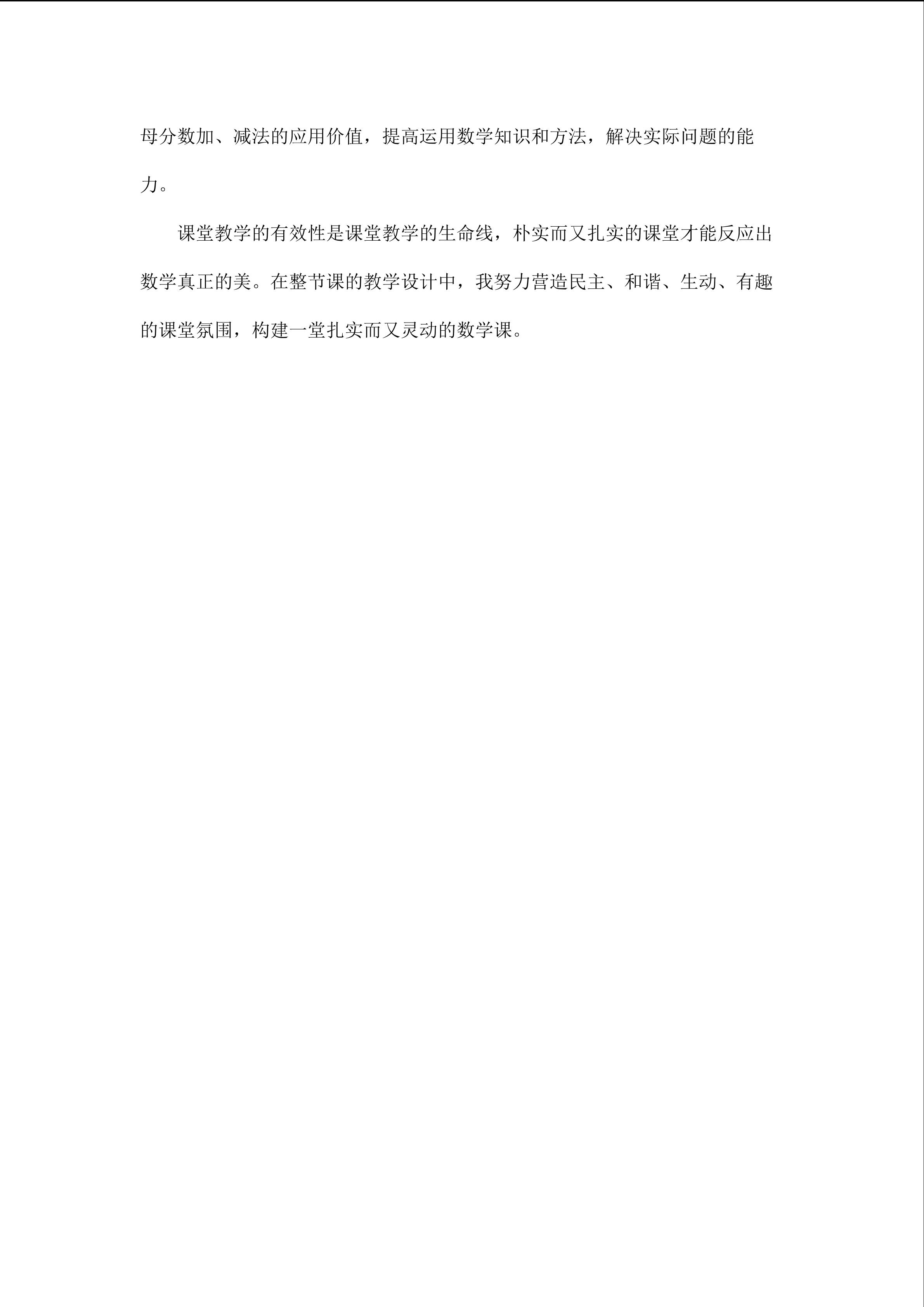 母分数加、减法的应用价值，提高运用数学知识和方法，解决实际问题的能力。

课堂教学的有效性是课堂教学的生命线，朴实而又扎实的课堂才能反应出数学真正的美。在整节课的教学设计中，我努力营造民主、和谐、生动、有趣的课堂氛围，构建一堂扎实而又灵动的数学课。